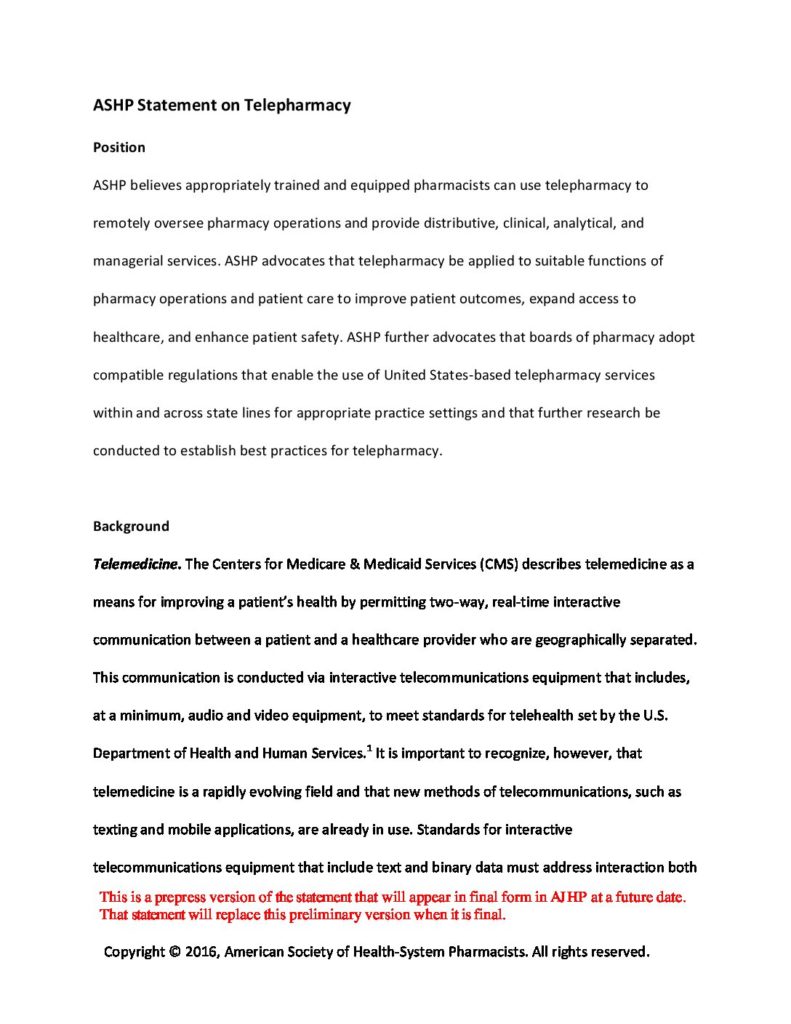 ASHP Statement on Telepharmacy

Position

ASHP believes appropriately trained and equipped pharmacists can use telepharmacy to remotely oversee pharmacy operations and provide distributive, clinical, analytical, and managerial services. ASHP advocates that telepharmacy be applied to suitable functions of pharmacy operations and patient care to improve patient outcomes, expand access to healthcare, and enhance patient safety. ASHP further advocates that boards of pharmacy adopt compatible regulations that enable the use of United States-based telepharmacy services within and across state lines for appropriate practice settings and that further research be conducted to establish best practices for telepharmacy.

Background

Telemedicine. The Centers for Medicare & Medicaid Services (CMS) describes telemedicine as a means for improving a patient's health by permitting two-way, real-time interactive communication between a patient and a healthcare provider who are geographically separated. This communication is conducted via interactive telecommunications equipment that includes, at a minimum, audio and video equipment, to meet standards for telehealth set by the U.S. Department of Health and Human Services.$^1$ It is important to recognize, however, that telemedicine is a rapidly evolving field and that new methods of telecommunications, such as texting and mobile applications, are already in use. Standards for interactive telecommunications equipment that include text and binary data must address interaction both

This is a prepress version of the statement that will appear in final form in AJHP at a future date. That statement will replace this preliminary version when it is final.

Copyright © 2016, American Society of Health-System Pharmacists. All rights reserved.